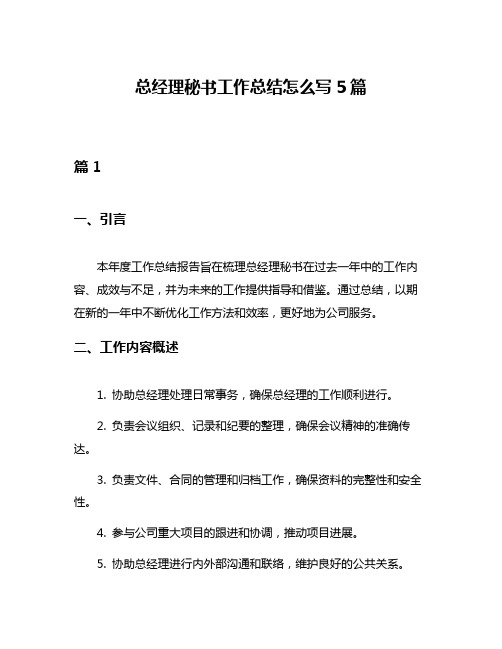 总经理秘书工作总结怎么写 5 篇

篇 1

一、引言

本年度工作总结报告旨在梳理总经理秘书在过去一年中的工作内容、成效与不足，并为未来的工作提供指导和借鉴。通过总结，以期在新的一年中不断优化工作方法和效率，更好地为公司服务。

二、工作内容概述

1. 协助总经理处理日常事务，确保总经理的工作顺利进行。

2. 负责会议组织、记录和纪要的整理，确保会议精神的准确传达。

3. 负责文件、合同的管理和归档工作，确保资料的完整性和安全性。

4. 参与公司重大项目的跟进和协调，推动项目进展。

5. 协助总经理进行内外部沟通和联络，维护良好的公共关系。